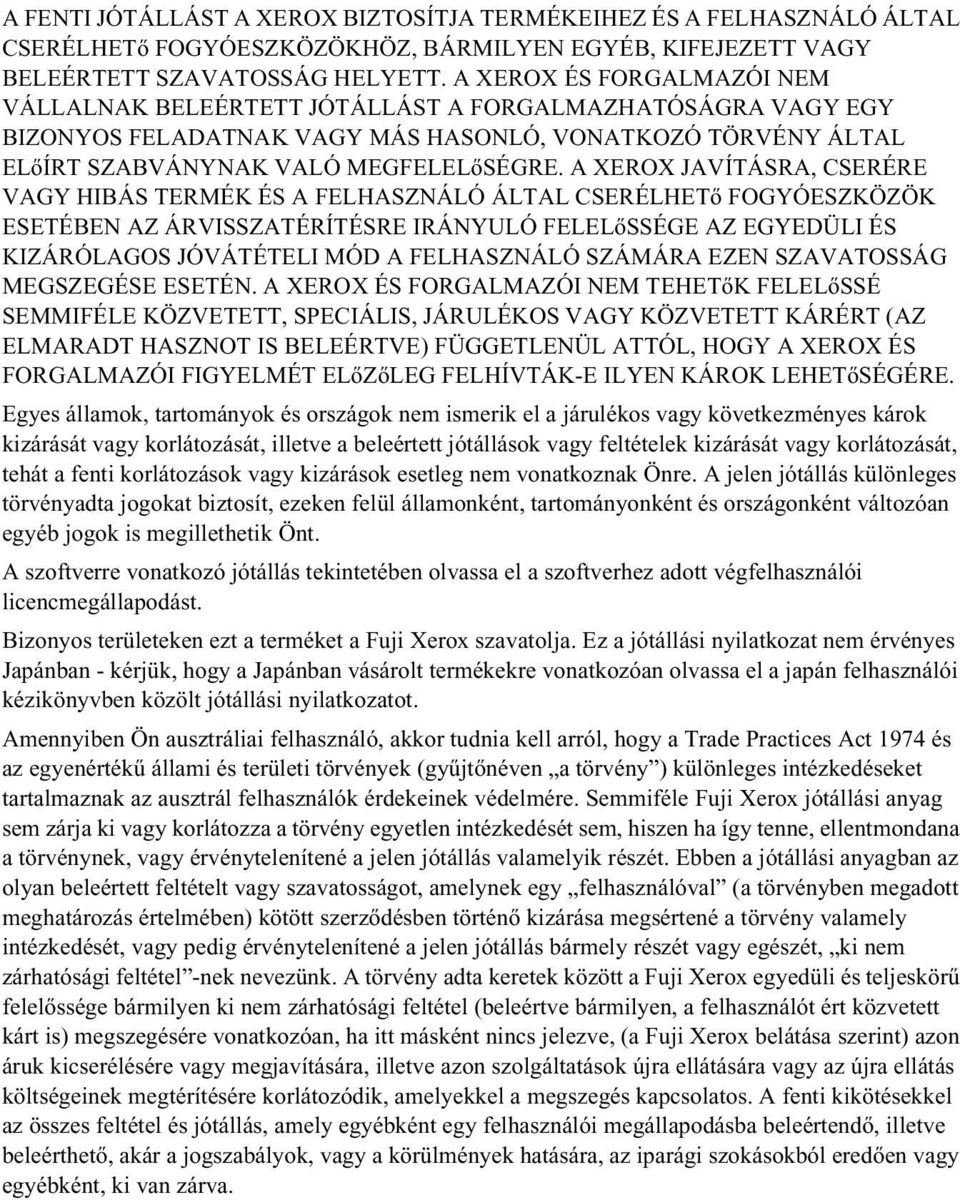 A FENTI JÓTÁLLÁST A XEROX BIZTOSÍTJA TERMÉKEIHEZ ÉS A FELHASZNÁLÓ ÁLTAL CSERÉLHETő FOGYÓESZKÖZÖKHÖZ, BÁRMILYEN EGYÉB, KIFEJEZETT VAGY BELEÉRTETT SZAVATOSSÁG HELYETT. A XEROX ÉS FORGALMAZÓI NEM VÁLLALNAK BELEÉRTETT JÓTÁLLÁST A FORGALMAZHATÓSÁGRA VAGY EGY BIZONYOS FELADATNAK VAGY MÁS HASONLÓ, VONATKOZÓ TÖRVÉNY ÁLTAL ELőÍRT SZABVÁNYNAK VALÓ MEGFELELőSÉGRE. A XEROX JAVÍTÁSRA, CSERÉRE VAGY HIBÁS TERMÉK ÉS A FELHASZNÁLÓ ÁLTAL CSERÉLHETő FOGYÓESZKÖZÖK ESETÉBEN AZ ÁRVISSZATÉRÍTÉSRE IRÁNYULÓ FELELőSSÉGE AZ EGYEDÜLI ÉS KIZÁRÓLAGOS JÓVÁTÉTELI MÓD A FELHASZNÁLÓ SZÁMÁRA EZEN SZAVATOSSÁG MEGSZEGÉSE ESETÉN. A XEROX ÉS FORGALMAZÓI NEM TEHETőK FELELőSSÉ SEMMIFÉLE KÖZVETETT, SPECIÁLIS, JÁRULÉKOS VAGY KÖZVETETT KÁRÉRT (AZ ELMARADT HASZNOT IS BELEÉRTVE) FÜGGETLENÜL ATTÓL, HOGY A XEROX ÉS FORGALMAZÓI FIGYELMÉT ELőZőLEG FELHÍVTÁK-E ILYEN KÁROK LEHETőSÉGÉRE.

Egyes államok, tartományok és országok nem ismerik el a járulékos vagy következményes károk kizárását vagy korlátozását, illetve a beleértett jótállások vagy feltételek kizárását vagy korlátozását, tehát a fenti korlátozások vagy kizárások esetleg nem vonatkoznak Önre. A jelen jótállás különleges törvényadta jogokat biztosít, ezeken felül államonként, tartományonként és országonként változóan egyéb jogok is megillethetik Önt.

A szoftverre vonatkozó jótállás tekintetében olvassa el a szoftverhez adott végfelhasználói licencmegállapodást.

Bizonyos területeken ezt a terméket a Fuji Xerox szavatolja. Ez a jótállási nyilatkozat nem érvényes Japánban - kérjük, hogy a Japánban vásárolt termékekre vonatkozóan olvassa el a japán felhasználói kézikönyvben közölt jótállási nyilatkozatot.

Amennyiben Ön ausztráliai felhasználó, akkor tudnia kell arról, hogy a Trade Practices Act 1974 és az egyenértékű állami és területi törvények (gyűjtőnéven „a törvény”) különleges intézkedéseket tartalmaznak az ausztrál felhasználók érdekeinek védelmére. Semmiféle Fuji Xerox jótállási anyag sem zárja ki vagy korlátozza a törvény egyetlen intézkedését sem, hiszen ha így tenne, ellentmondana a törvénynek, vagy érvénytelenítené a jelen jótállás valamelyik részét. Ebben a jótállási anyagban az olyan beleértett feltételt vagy szavatosságot, amelynek egy „felhasználóval” (a törvényben megadott meghatározás értelmében) kötött szerződésben történő kizárása megsértené a törvény valamely intézkedését, vagy pedig érvénytelenítené a jelen jótállás bármely részét vagy egészét, „ki nem zárhatósági feltétel”-nek nevezünk. A törvény adta keretek között a Fuji Xerox egyedüli és teljeskörű felelőssége bármilyen ki nem zárhatósági feltétel (beleértve bármilyen, a felhasználót ért közvetett kárt is) megszegésére vonatkozóan, ha itt másként nincs jelezve, (a Fuji Xerox belátása szerint) azon áruk kicserélésére vagy megjavítására, illetve azon szolgáltatások újra ellátására vagy az újra ellátás költségeinek megtérítésére korlátozódik, amelyekkel a megszegés kapcsolatos. A fenti kikötésekkel az összes feltétel és jótállás, amely egyébként egy felhasználói megállapodásba beleértendő, illetve beleérthető, akár a jogszabályok, vagy a körülmények hatására, az iparági szokásokból eredően vagy egyébként, ki van zárva.